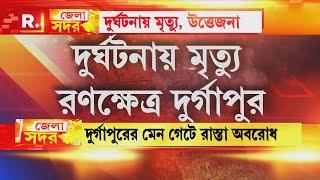 R.

জেলা সদর

দুর্ঘটনায় মৃত্যু, উত্তেজনা

দুর্ঘটনায় মৃত্যু রণক্ষেত্র দুর্গাপুর

জেলা সদর

দুর্গাপুরের মেন গেটে রাস্তা অবরোধ